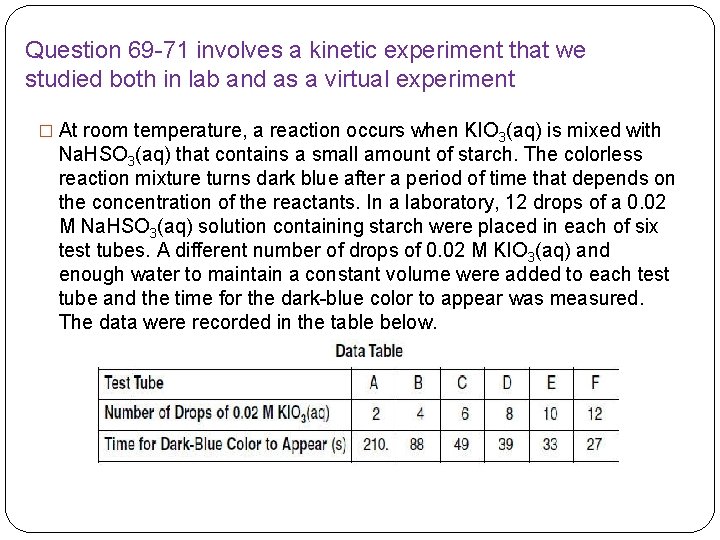 Question 69-71 involves a kinetic experiment that we studied both in lab and as a virtual experiment

□ At room temperature, a reaction occurs when $KIO_3$(aq) is mixed with $NaHSO_3$(aq) that contains a small amount of starch. The colorless reaction mixture turns dark blue after a period of time that depends on the concentration of the reactants. In a laboratory, 12 drops of a 0.02 M $NaHSO_3$(aq) solution containing starch were placed in each of six test tubes. A different number of drops of 0.02 M $KIO_3$(aq) and enough water to maintain a constant volume were added to each test tube and the time for the dark-blue color to appear was measured. The data were recorded in the table below.

Data Table

| Test Tube | A | B | C | D | E | F |
|---|---|---|---|---|---|---|
| Number of Drops of 0.02 M $KIO_3$(aq) | 2 | 4 | 6 | 8 | 10 | 12 |
| Time for Dark-Blue Color to Appear (s) | 210. | 88 | 49 | 39 | 33 | 27 |